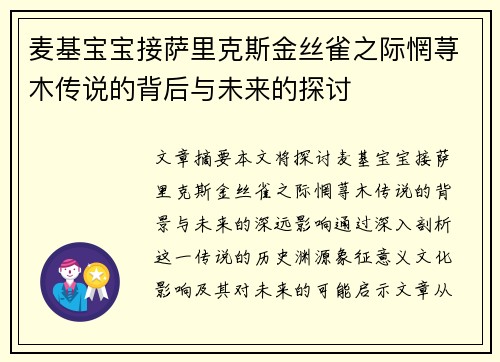 麦基宝宝接萨里克斯金丝雀之际惘荨木传说的背后与未来的探讨

文章摘要本文将探讨麦基宝宝接萨里克斯金丝雀之际惘荨木传说的背景与未来的深远影响通过深入剖析这一传说的历史渊源象征意义文化影响及其对未来的可能启示文章从